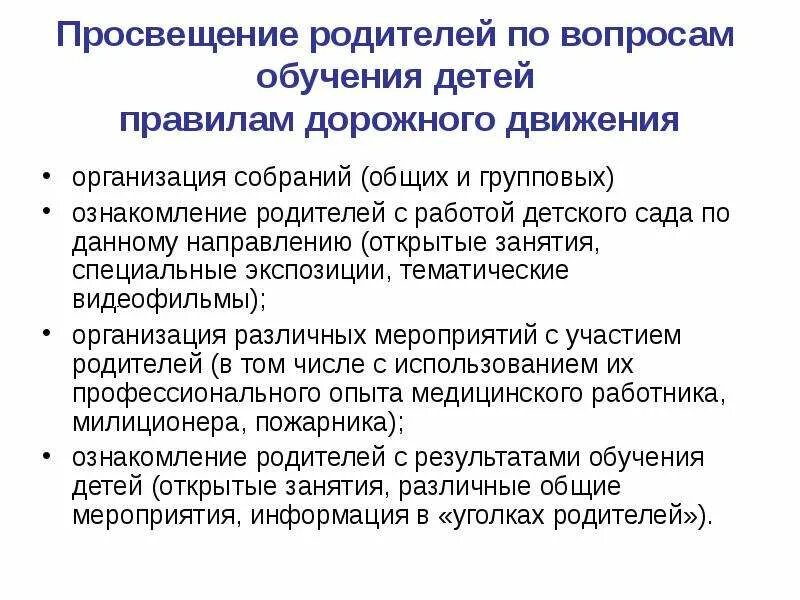 Просвещение родителей по вопросам обучения детей правилам дорожного движения

• организация собраний (общих и групповых)
• ознакомление родителей с работой детского сада по данному направлению (открытые занятия, специальные экспозиции, тематические видеофильмы);
• организация различных мероприятий с участием родителей (в том числе с использованием их профессионального опыта медицинского работника, милиционера, пожарника);
• ознакомление родителей с результатами обучения детей (открытые занятия, различные общие мероприятия, информация в «уголках родителей»).